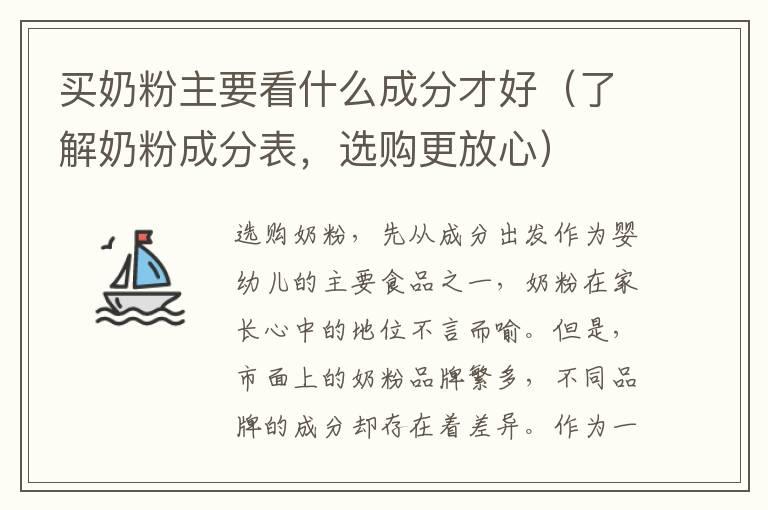 买奶粉主要看什么成分才好（了解奶粉成分表，选购更放心）

选购奶粉，先从成分出发作为婴幼儿的主要食品之一，奶粉在家长心中的地位不言而喻。但是，市面上的奶粉品牌繁多，不同品牌的成分却存在着差异。作为一